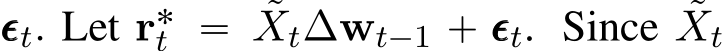 $\boldsymbol{\epsilon}_t$. Let $\mathbf{r}_t^* = \tilde{X}_t \Delta \mathbf{w}_{t-1} + \boldsymbol{\epsilon}_t$. Since $\tilde{X}_t$